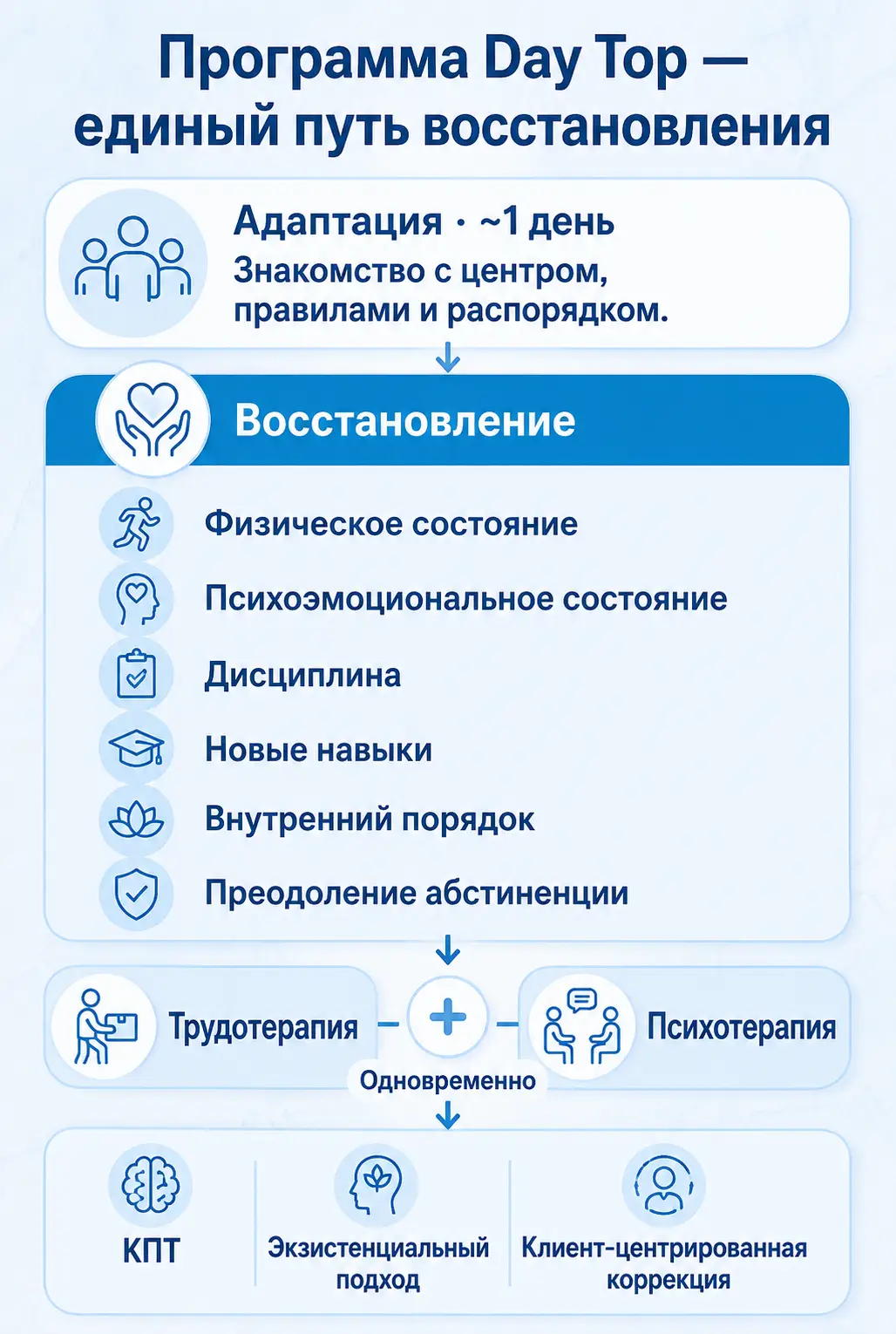 Программа Day Top — единый путь восстановления

Адаптация · ~1 день
Знакомство с центром, правилами и распорядком.

Восстановление

Физическое состояние

Психоэмоциональное состояние

Дисциплина

Новые навыки

Внутренний порядок

Преодоление абстиненции

Трудотерапия

+

Психотерапия

Одновременно

КПТ

Экзистенциальный подход

Клиент-центрированная коррекция